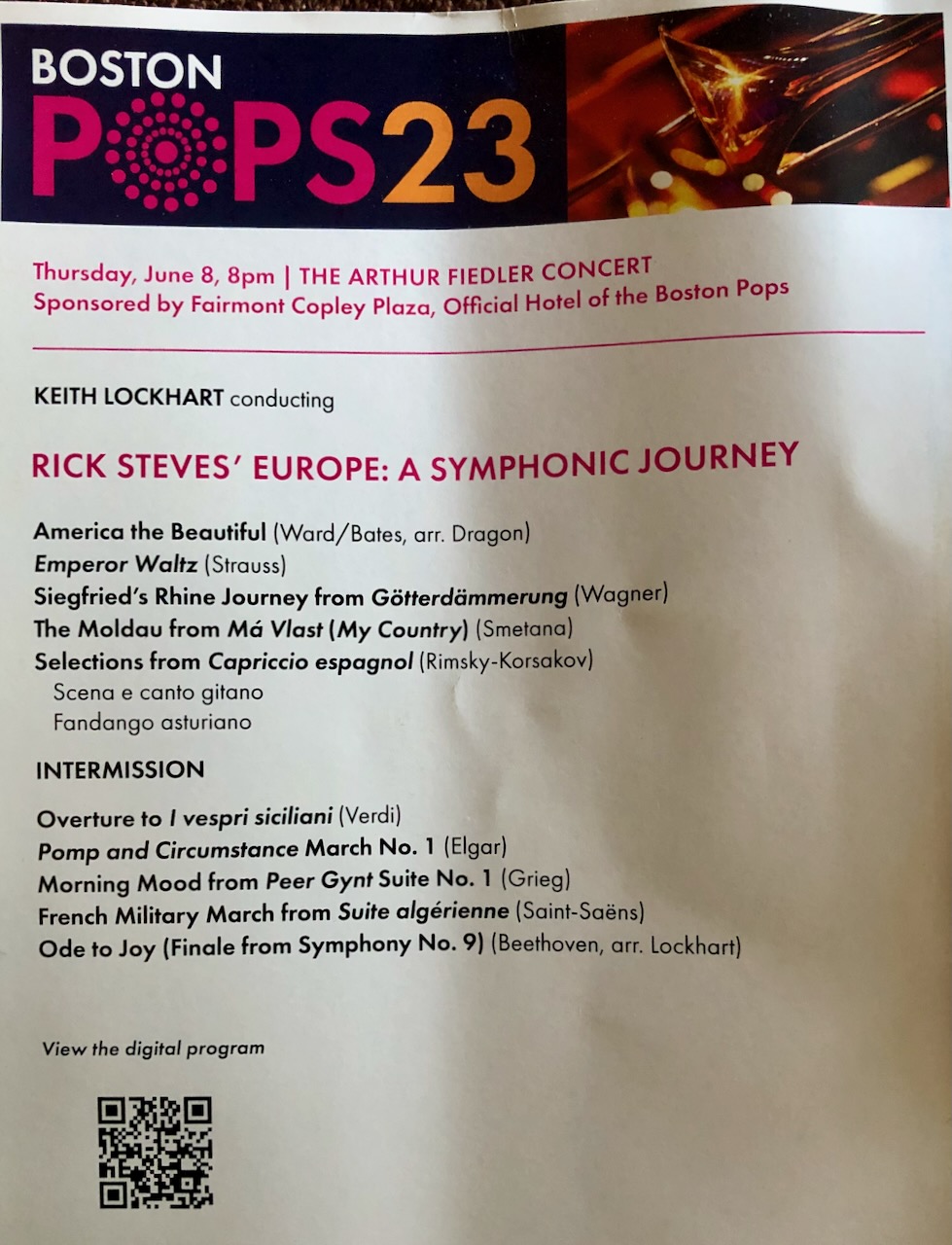 BOSTON
POPS23

Thursday, June 8, 8pm | THE ARTHUR FIEDLER CONCERT
Sponsored by Fairmont Copley Plaza, Official Hotel of the Boston Pops

KEITH LOCKHART conducting

RICK STEVES' EUROPE: A SYMPHONIC JOURNEY

America the Beautiful (Ward/Bates, arr. Dragon)
Emperor Waltz (Strauss)
Siegfried's Rhine Journey from Götterdämmerung (Wagner)
The Moldau from Má Vlast (My Country) (Smetana)
Selections from Capriccio espagnol (Rimsky-Korsakov)
Scena e canto gitano
Fandango asturiano

INTERMISSION

Overture to I vespri siciliani (Verdi)
Pomp and Circumstance March No. 1 (Elgar)
Morning Mood from Peer Gynt Suite No. 1 (Grieg)
French Military March from Suite algérienne (Saint-Saëns)
Ode to Joy (Finale from Symphony No. 9) (Beethoven, arr. Lockhart)

View the digital program